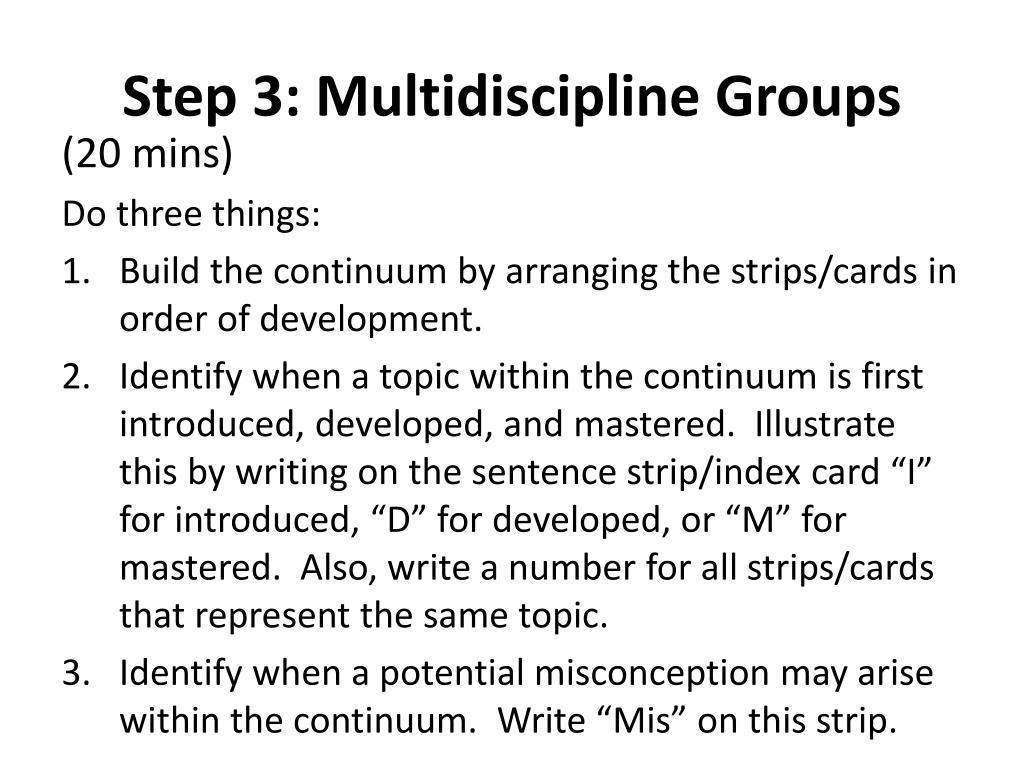 Step 3: Multidiscipline Groups

(20 mins)

Do three things:

1. Build the continuum by arranging the strips/cards in order of development.
2. Identify when a topic within the continuum is first introduced, developed, and mastered. Illustrate this by writing on the sentence strip/index card “I” for introduced, “D” for developed, or “M” for mastered. Also, write a number for all strips/cards that represent the same topic.
3. Identify when a potential misconception may arise within the continuum. Write “Mis” on this strip.